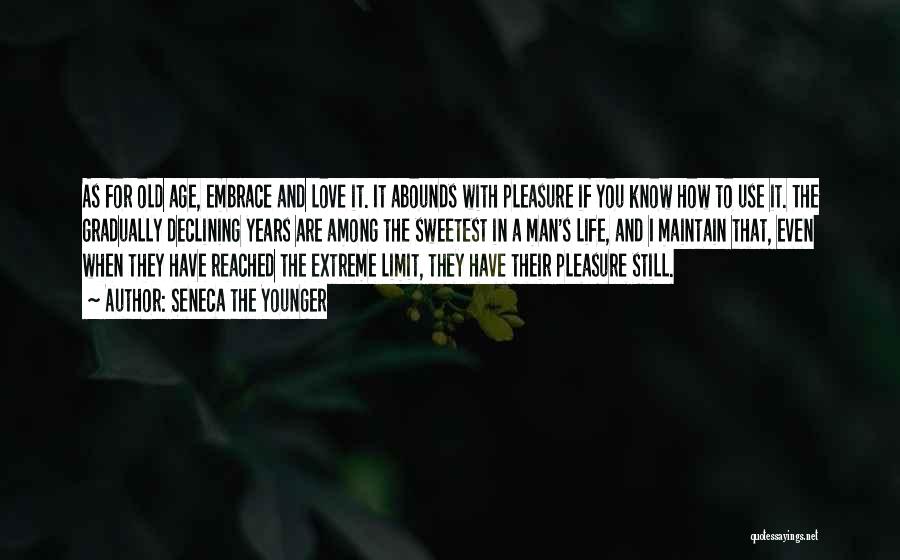 AS FOR OLD AGE, EMBRACE AND LOVE IT. IT ABOUNDS WITH PLEASURE IF YOU KNOW HOW TO USE IT. THE GRADUALLY DECLINING YEARS ARE AMONG THE SWEETEST IN A MAN'S LIFE, AND I MAINTAIN THAT, EVEN WHEN THEY HAVE REACHED THE EXTREME LIMIT, THEY HAVE THEIR PLEASURE STILL.
~ AUTHOR: SENECA THE YOUNGER

quotessayings.net